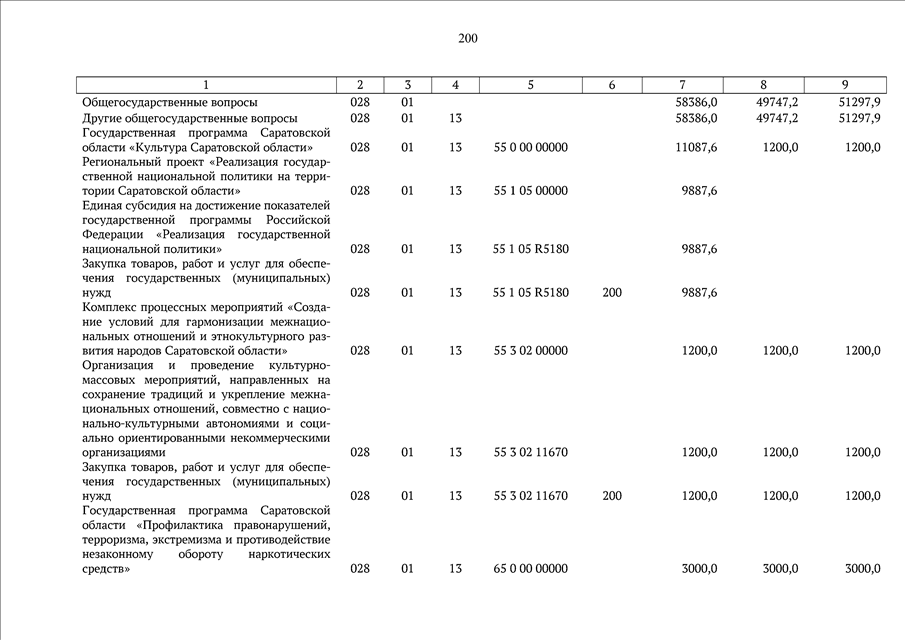 200

| 1 | 2 | 3 | 4 | 5 | 6 | 7 | 8 | 9 |
|---|---|---|---|---|---|---|---|---|
| Общегосударственные вопросы | 028 | 01 | | | | 58386,0 | 49747,2 | 51297,9 |
| Другие общегосударственные вопросы | 028 | 01 | 13 | | | 58386,0 | 49747,2 | 51297,9 |
| Государственная программа Саратовской области «Культура Саратовской области» | 028 | 01 | 13 | 55 0 00 00000 | | 11087,6 | 1200,0 | 1200,0 |
| Региональный проект «Реализация государственной национальной политики на территории Саратовской области» | 028 | 01 | 13 | 55 1 05 00000 | | 9887,6 | | |
| Единая субсидия на достижение показателей государственной программы Российской Федерации «Реализация государственной национальной политики» | 028 | 01 | 13 | 55 1 05 R5180 | | 9887,6 | | |
| Закупка товаров, работ и услуг для обеспечения государственных (муниципальных) нужд | 028 | 01 | 13 | 55 1 05 R5180 | 200 | 9887,6 | | |
| Комплекс процессных мероприятий «Создание условий для гармонизации межнациональных отношений и этнокультурного развития народов Саратовской области» | 028 | 01 | 13 | 55 3 02 00000 | | 1200,0 | 1200,0 | 1200,0 |
| Организация и проведение культурно-массовых мероприятий, направленных на сохранение традиций и укрепление межнациональных отношений, совместно с национально-культурными автономиями и социально ориентированными некоммерческими организациями | 028 | 01 | 13 | 55 3 02 11670 | | 1200,0 | 1200,0 | 1200,0 |
| Закупка товаров, работ и услуг для обеспечения государственных (муниципальных) нужд | 028 | 01 | 13 | 55 3 02 11670 | 200 | 1200,0 | 1200,0 | 1200,0 |
| Государственная программа Саратовской области «Профилактика правонарушений, терроризма, экстремизма и противодействие незаконному обороту наркотических средств» | 028 | 01 | 13 | 65 0 00 00000 | | 3000,0 | 3000,0 | 3000,0 |